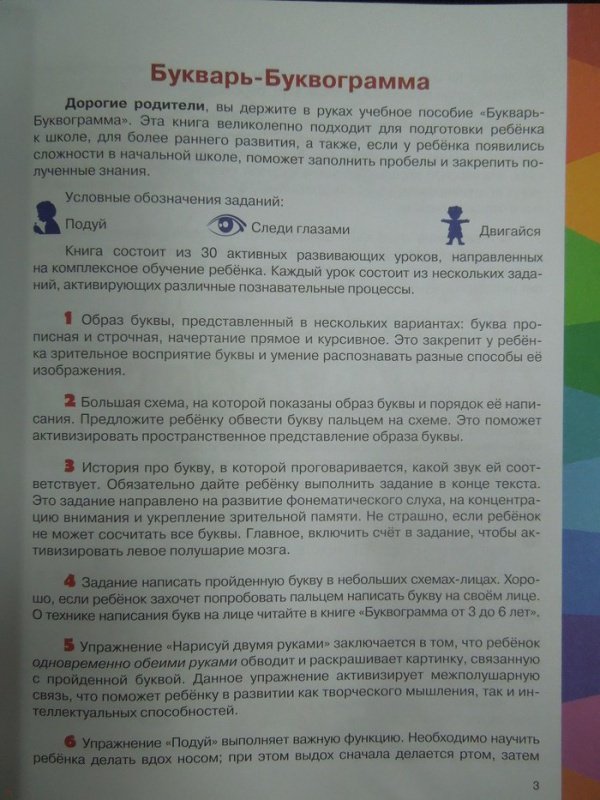 Букварь-Буквограмма

Дорогие родители, вы держите в руках учебное пособие «Букварь-Буквограмма». Эта книга великолепно подходит для подготовки ребёнка к школе, для более раннего развития, а также, если у ребёнка появились сложности в начальной школе, поможет заполнить пробелы и закрепить полученные знания.

Условные обозначения заданий:

Подуй

Следи глазами

Двигайся

Книга состоит из 30 активных развивающих уроков, направленных на комплексное обучение ребёнка. Каждый урок состоит из нескольких заданий, активирующих различные познавательные процессы.

1 Образ буквы, представленный в нескольких вариантах: буква прописная и строчная, начертание прямое и курсивное. Это закрепит у ребёнка зрительное восприятие буквы и умение распознавать разные способы её изображения.

2 Большая схема, на которой показаны образ буквы и порядок её написания. Предложите ребёнку обвести букву пальцем на схеме. Это поможет активизировать пространственное представление образа буквы.

3 История про букву, в которой проговаривается, какой звук ей соответствует. Обязательно дайте ребёнку выполнить задание в конце текста. Это задание направлено на развитие фонематического слуха, на концентрацию внимания и укрепление зрительной памяти. Не страшно, если ребёнок не может сосчитать все буквы. Главное, включить счёт в задание, чтобы активизировать левое полушарие мозга.

4 Задание написать пройденную букву в небольших схемах-лицах. Хорошо, если ребёнок захочет попробовать пальцем написать букву на своём лице. О технике написания букв на лице читайте в книге «Буквограмма от 3 до 6 лет».

5 Упражнение «Нарисуй двумя руками» заключается в том, что ребёнок одновременно обеими руками обводит и раскрашивает картинку, связанную с пройденной буквой. Данное упражнение активизирует межполушарную связь, что поможет ребёнку в развитии как творческого мышления, так и интеллектуальных способностей.

6 Упражнение «Подуй» выполняет важную функцию. Необходимо научить ребёнка делать вдох носом; при этом выдох сначала делается ртом, затем

3